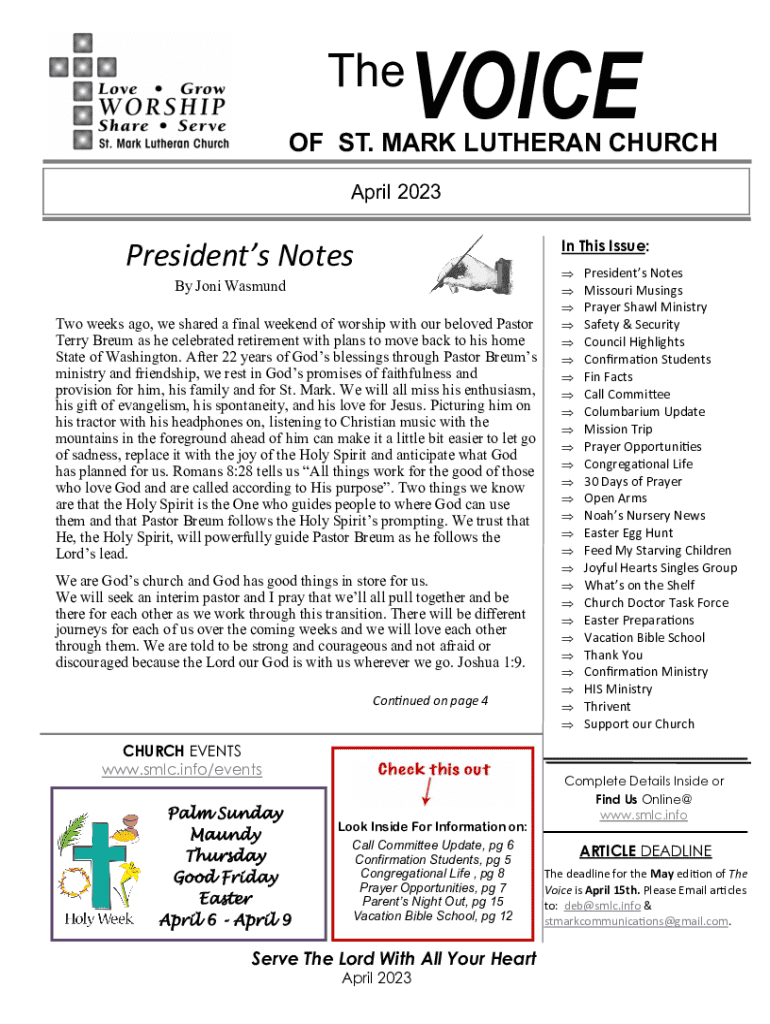 Love • Grow
WORSHIP
Share • Serve
St. Mark Lutheran Church

The VOICE
OF ST. MARK LUTHERAN CHURCH

April 2023

President's Notes

By Joni Wasmund

Two weeks ago, we shared a final weekend of worship with our beloved Pastor Terry Breum as he celebrated retirement with plans to move back to his home State of Washington. After 22 years of God's blessings through Pastor Breum's ministry and friendship, we rest in God's promises of faithfulness and provision for him, his family and for St. Mark. We will all miss his enthusiasm, his gift of evangelism, his spontaneity, and his love for Jesus. Picturing him on his tractor with his headphones on, listening to Christian music with the mountains in the foreground ahead of him can make it a little bit easier to let go of sadness, replace it with the joy of the Holy Spirit and anticipate what God has planned for us. Romans 8:28 tells us "All things work for the good of those who love God and are called according to His purpose". Two things we know are that the Holy Spirit is the One who guides people to where God can use them and that Pastor Breum follows the Holy Spirit's prompting. We trust that He, the Holy Spirit, will powerfully guide Pastor Breum as he follows the Lord's lead.

We are God's church and God has good things in store for us.
We will seek an interim pastor and I pray that we'll all pull together and be there for each other as we work through this transition. There will be different journeys for each of us over the coming weeks and we will love each other through them. We are told to be strong and courageous and not afraid or discouraged because the Lord our God is with us wherever we go. Joshua 1:9.

Continued on page 4

In This Issue:
⇒ President's Notes
⇒ Missouri Musings
⇒ Prayer Shawl Ministry
⇒ Safety & Security
⇒ Council Highlights
⇒ Confirmation Students
⇒ Fin Facts
⇒ Call Committee
⇒ Columbarium Update
⇒ Mission Trip
⇒ Prayer Opportunities
⇒ Congregational Life
⇒ 30 Days of Prayer
⇒ Open Arms
⇒ Noah's Nursery News
⇒ Easter Egg Hunt
⇒ Feed My Starving Children
⇒ Joyful Hearts Singles Group
⇒ What's on the Shelf
⇒ Church Doctor Task Force
⇒ Easter Preparations
⇒ Vacation Bible School
⇒ Thank You
⇒ Confirmation Ministry
⇒ HIS Ministry
⇒ Thrivent
⇒ Support our Church

CHURCH EVENTS
www.smlc.info/events

Holy Week

Palm Sunday
Maundy Thursday
Good Friday
Easter
April 6 - April 9

Check this out

Look Inside For Information on:
Call Committee Update, pg 6
Confirmation Students, pg 5
Congregational Life , pg 8
Prayer Opportunities, pg 7
Parent's Night Out, pg 15
Vacation Bible School, pg 12

Complete Details Inside or Find Us Online@ www.smlc.info

ARTICLE DEADLINE
The deadline for the May edition of The Voice is April 15th. Please Email articles to: deb@smlc.info & stmarkcommunications@gmail.com.

Serve The Lord With All Your Heart
April 2023